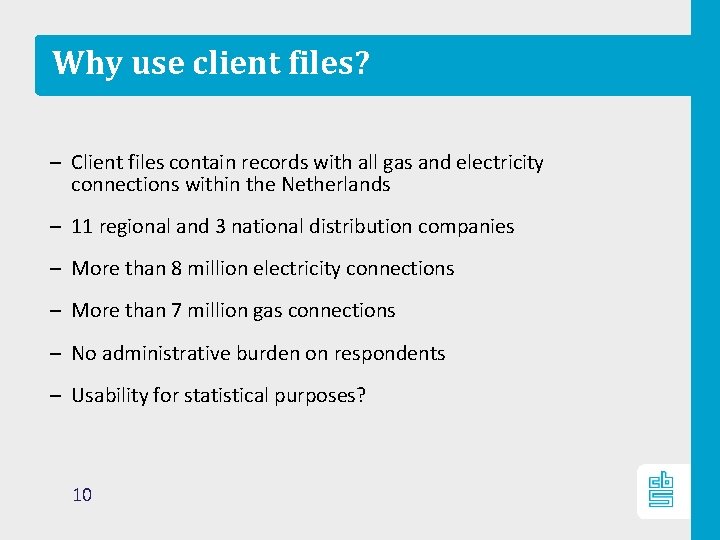 Why use client files?

- Client files contain records with all gas and electricity connections within the Netherlands

- 11 regional and 3 national distribution companies

- More than 8 million electricity connections

- More than 7 million gas connections

- No administrative burden on respondents

- Usability for statistical purposes?

10